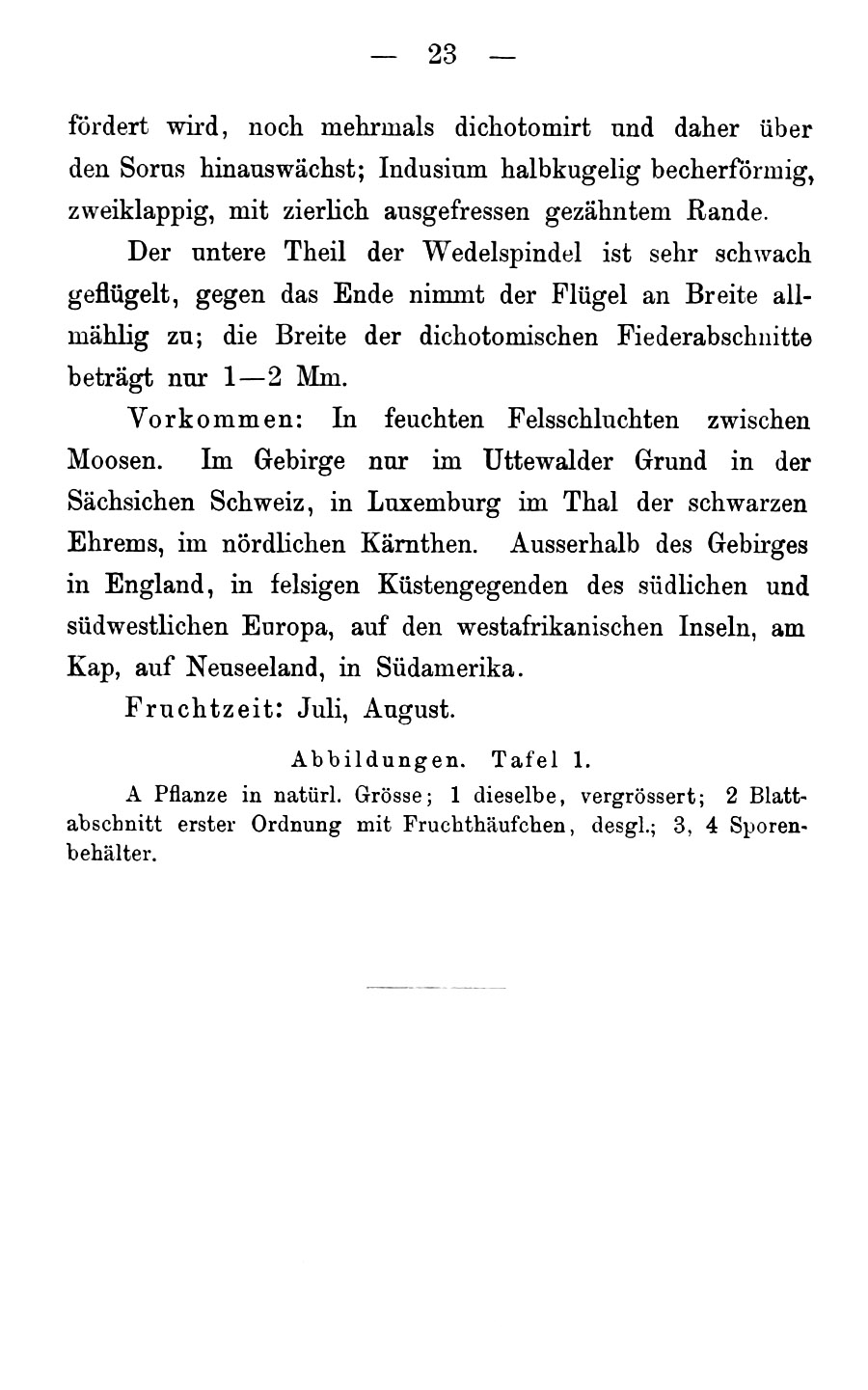 — 23 —

fördert wird, noch mehrmals dichotomirt und daher über den Sorus hinauswächst; Indusium halbkugelig becherförmig, zweiklappig, mit zierlich ausgefressen gezähntem Rande.

Der untere Theil der Wedelspindel ist sehr schwach geflügelt, gegen das Ende nimmt der Flügel an Breite allmählig zu; die Breite der dichotomischen Fiederabschnitte beträgt nur 1—2 Mm.

Vorkommen: In feuchten Felsschluchten zwischen Moosen. Im Gebirge nur im Uttewalder Grund in der Sächsichen Schweiz, in Luxemburg im Thal der schwarzen Ehrems, im nördlichen Kärnthen. Ausserhalb des Gebirges in England, in felsigen Küstengegenden des südlichen und südwestlichen Europa, auf den westafrikanischen Inseln, am Kap, auf Neuseeland, in Südamerika.

Fruchtzeit: Juli, August.

Abbildungen. Tafel 1.

A Pflanze in natürl. Grösse; 1 dieselbe, vergrössert; 2 Blattabschnitt erster Ordnung mit Fruchthäufchen, desgl.; 3, 4 Sporenbehälter.